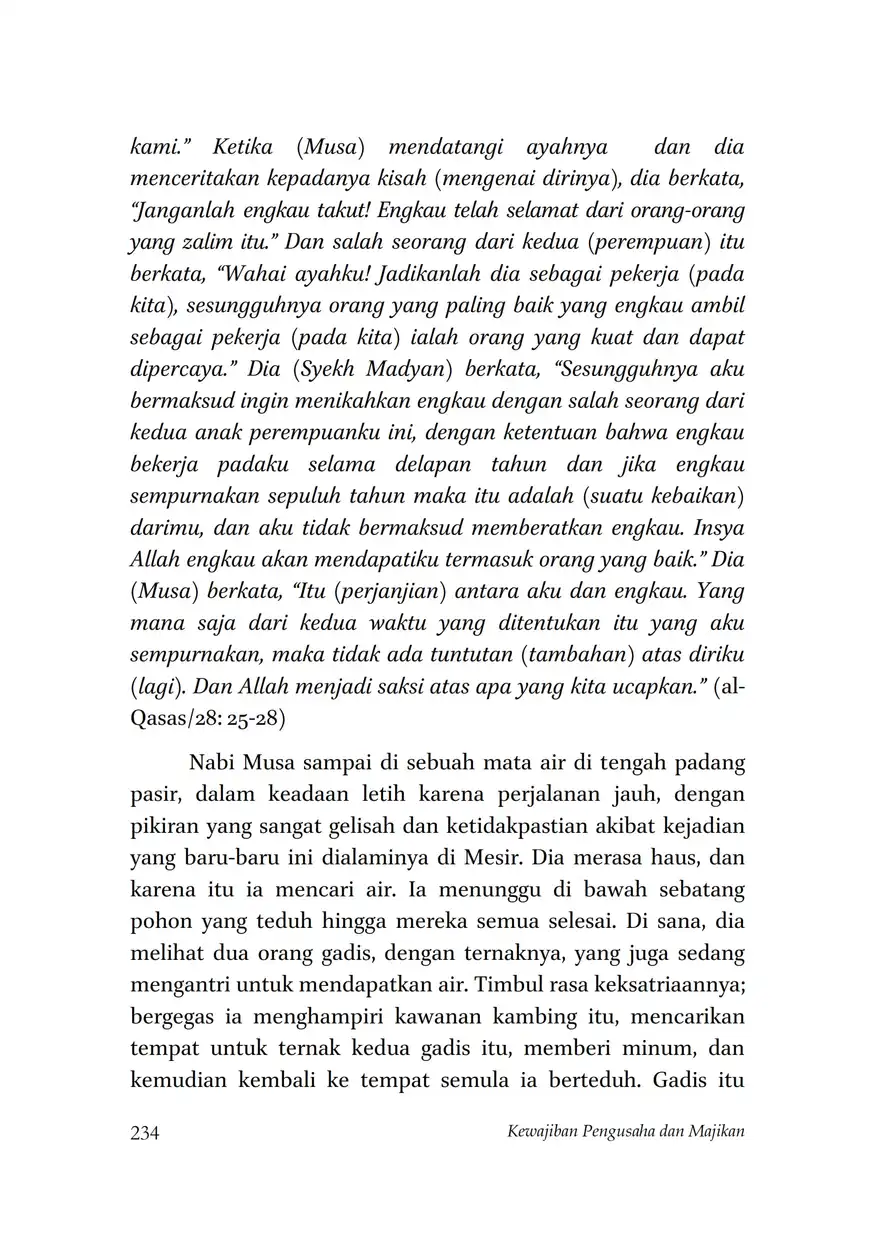 kami." Ketika (Musa) mendatangi ayahnya dan dia menceritakan kepadanya kisah (mengenai dirinya), dia berkata, "Janganlah engkau takut! Engkau telah selamat dari orang-orang yang zalim itu." Dan salah seorang dari kedua (perempuan) itu berkata, "Wahai ayahku! Jadikanlah dia sebagai pekerja (pada kita), sesungguhnya orang yang paling baik yang engkau ambil sebagai pekerja (pada kita) ialah orang yang kuat dan dapat dipercaya." Dia (Syekh Madyan) berkata, "Sesungguhnya aku bermaksud ingin menikahkan engkau dengan salah seorang dari kedua anak perempuanku ini, dengan ketentuan bahwa engkau bekerja padaku selama delapan tahun dan jika engkau sempurnakan sepuluh tahun maka itu adalah (suatu kebaikan) darimu, dan aku tidak bermaksud memberatkan engkau. Insya Allah engkau akan mendapatiku termasuk orang yang baik." Dia (Musa) berkata, "Itu (perjanjian) antara aku dan engkau. Yang mana saja dari kedua waktu yang ditentukan itu yang aku sempurnakan, maka tidak ada tuntutan (tambahan) atas diriku (lagi). Dan Allah menjadi saksi atas apa yang kita ucapkan." (al-Qasas/28: 25-28)

Nabi Musa sampai di sebuah mata air di tengah padang pasir, dalam keadaan letih karena perjalanan jauh, dengan pikiran yang sangat gelisah dan ketidakpastian akibat kejadian yang baru-baru ini dialaminya di Mesir. Dia merasa haus, dan karena itu ia mencari air. Ia menunggu di bawah sebatang pohon yang teduh hingga mereka semua selesai. Di sana, dia melihat dua orang gadis, dengan ternaknya, yang juga sedang mengantri untuk mendapatkan air. Timbul rasa keksatriaannya; bergegas ia menghampiri kawanan kambing itu, mencarikan tempat untuk ternak kedua gadis itu, memberi minum, dan kemudian kembali ke tempat semula ia berteduh. Gadis itu

234 Kewajiban Pengusaha dan Majikan